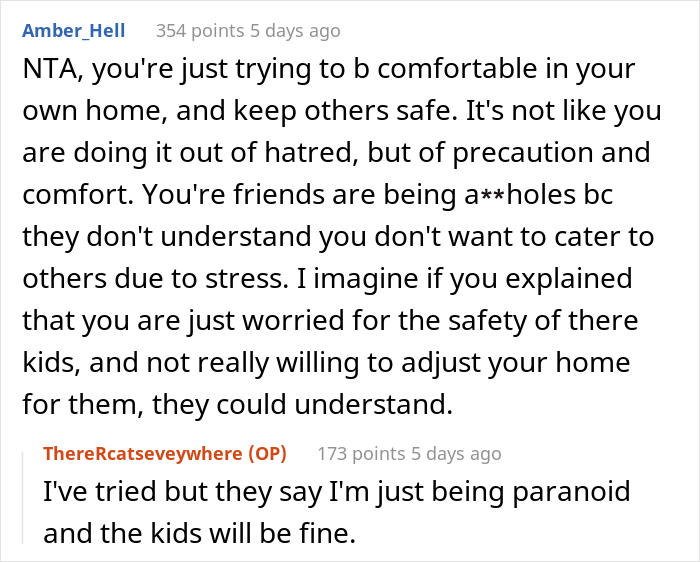 Amber_Hell 354 points 5 days ago

NTA, you're just trying to b comfortable in your own home, and keep others safe. It's not like you are doing it out of hatred, but of precaution and comfort. You're friends are being a**holes bc they don't understand you don't want to cater to others due to stress. I imagine if you explained that you are just worried for the safety of there kids, and not really willing to adjust your home for them, they could understand.

ThereRcatseveywhere (OP) 173 points 5 days ago

I've tried but they say I'm just being paranoid and the kids will be fine.